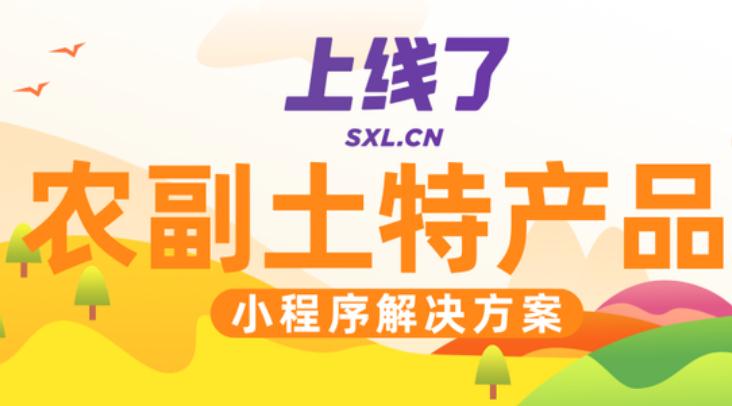 上线了
SXL.CN
农副土特产品
小程序解决方案